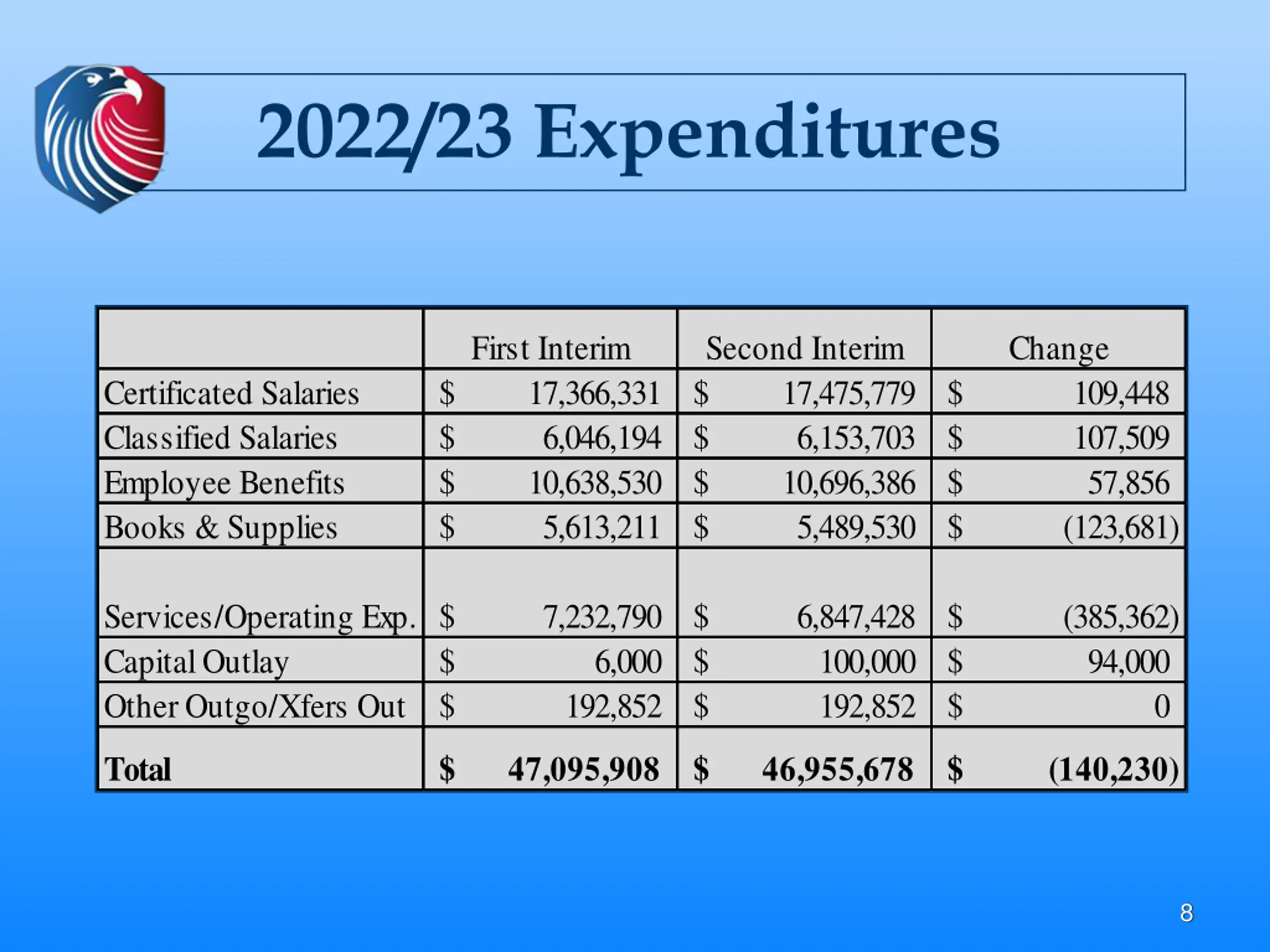 2022/23 Expenditures

| | First Interim | Second Interim | Change |
|---|---|---|---|
| Certificated Salaries | \$ 17,366,331 | \$ 17,475,779 | \$ 109,448 |
| Classified Salaries | \$ 6,046,194 | \$ 6,153,703 | \$ 107,509 |
| Employee Benefits | \$ 10,638,530 | \$ 10,696,386 | \$ 57,856 |
| Books & Supplies | \$ 5,613,211 | \$ 5,489,530 | \$ (123,681) |
| Services/Operating Exp. | \$ 7,232,790 | \$ 6,847,428 | \$ (385,362) |
| Capital Outlay | \$ 6,000 | \$ 100,000 | \$ 94,000 |
| Other Outgo/Xfers Out | \$ 192,852 | \$ 192,852 | \$ 0 |
| **Total** | **\$ 47,095,908** | **\$ 46,955,678** | **\$ (140,230)** |

8